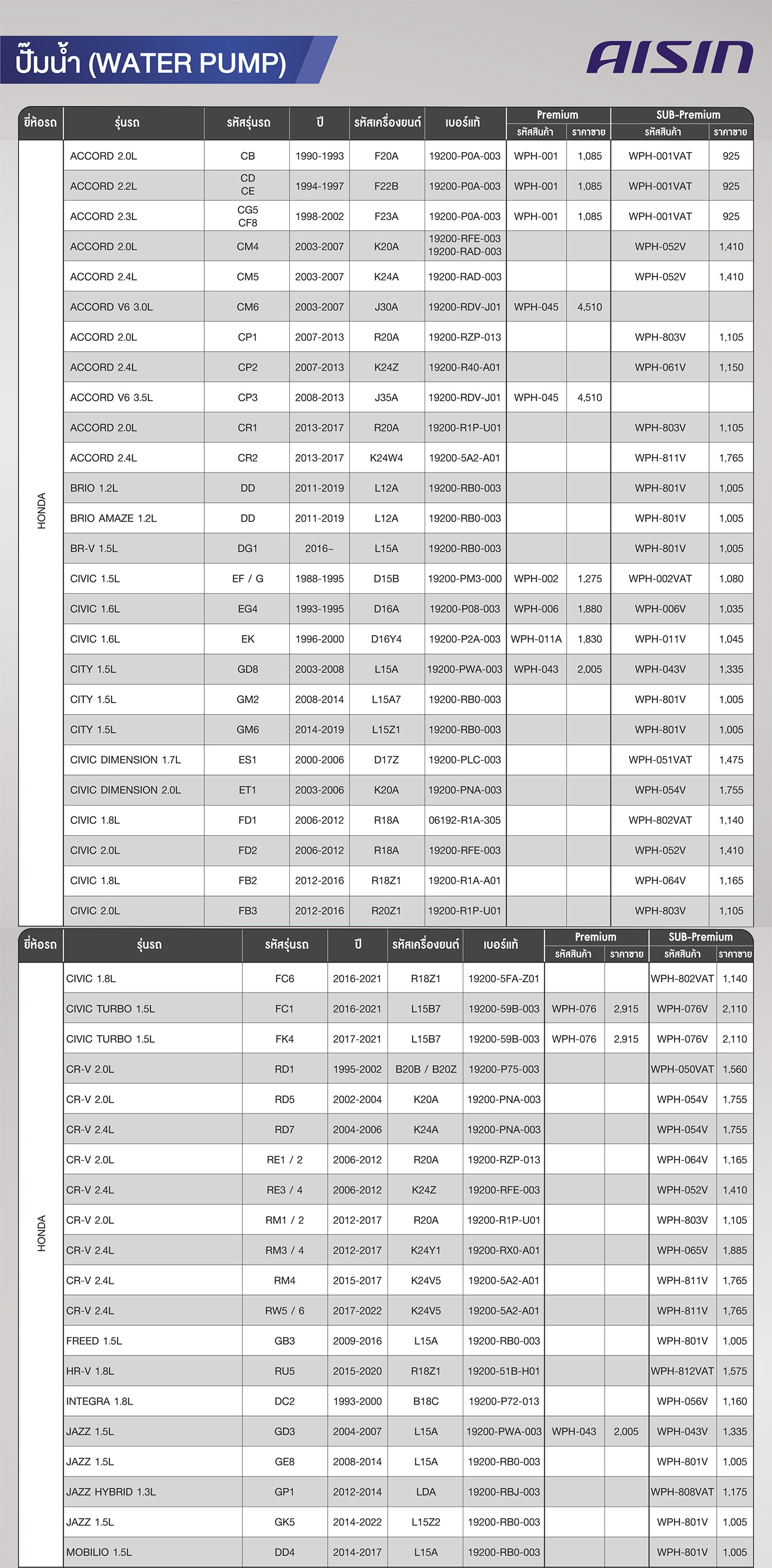 ปั๊มน้ำ (WATER PUMP)

AISIN

| ยี่ห้อรถ | รุ่นรถ | รหัสรุ่นรถ | ปี | รหัสเครื่องยนต์ | เบอร์แท้ | Premium รหัสสินค้า | Premium ราคาขาย | SUB-Premium รหัสสินค้า | SUB-Premium ราคาขาย |
|---|---|---|---|---|---|---|---|---|---|
| HONDA | ACCORD 2.0L | CB | 1990-1993 | F20A | 19200-P0A-003 | WPH-001 | 1,085 | WPH-001VAT | 925 |
| | ACCORD 2.2L | CD CE | 1994-1997 | F22B | 19200-P0A-003 | WPH-001 | 1,085 | WPH-001VAT | 925 |
| | ACCORD 2.3L | CG5 CF8 | 1998-2002 | F23A | 19200-P0A-003 | WPH-001 | 1,085 | WPH-001VAT | 925 |
| | ACCORD 2.0L | CM4 | 2003-2007 | K20A | 19200-RFE-003 19200-RAD-003 | | | WPH-052V | 1,410 |
| | ACCORD 2.4L | CM5 | 2003-2007 | K24A | 19200-RAD-003 | | | WPH-052V | 1,410 |
| | ACCORD V6 3.0L | CM6 | 2003-2007 | J30A | 19200-RDV-J01 | WPH-045 | 4,510 | | |
| | ACCORD 2.0L | CP1 | 2007-2013 | R20A | 19200-RZP-013 | | | WPH-803V | 1,105 |
| | ACCORD 2.4L | CP2 | 2007-2013 | K24Z | 19200-R40-A01 | | | WPH-061V | 1,150 |
| | ACCORD V6 3.5L | CP3 | 2008-2013 | J35A | 19200-RDV-J01 | WPH-045 | 4,510 | | |
| | ACCORD 2.0L | CR1 | 2013-2017 | R20A | 19200-R1P-U01 | | | WPH-803V | 1,105 |
| | ACCORD 2.4L | CR2 | 2013-2017 | K24W4 | 19200-5A2-A01 | | | WPH-811V | 1,765 |
| | BRIO 1.2L | DD | 2011-2019 | L12A | 19200-RB0-003 | | | WPH-801V | 1,005 |
| | BRIO AMAZE 1.2L | DD | 2011-2019 | L12A | 19200-RB0-003 | | | WPH-801V | 1,005 |
| | BR-V 1.5L | DG1 | 2016~ | L15A | 19200-RB0-003 | | | WPH-801V | 1,005 |
| | CIVIC 1.5L | EF / G | 1988-1995 | D15B | 19200-PM3-000 | WPH-002 | 1,275 | WPH-002VAT | 1,080 |
| | CIVIC 1.6L | EG4 | 1993-1995 | D16A | 19200-P08-003 | WPH-006 | 1,880 | WPH-006V | 1,035 |
| | CIVIC 1.6L | EK | 1996-2000 | D16Y4 | 19200-P2A-003 | WPH-011A | 1,830 | WPH-011V | 1,045 |
| | CITY 1.5L | GD8 | 2003-2008 | L15A | 19200-PWA-003 | WPH-043 | 2,005 | WPH-043V | 1,335 |
| | CITY 1.5L | GM2 | 2008-2014 | L15A7 | 19200-RB0-003 | | | WPH-801V | 1,005 |
| | CITY 1.5L | GM6 | 2014-2019 | L15Z1 | 19200-RB0-003 | | | WPH-801V | 1,005 |
| | CIVIC DIMENSION 1.7L | ES1 | 2000-2006 | D17Z | 19200-PLC-003 | | | WPH-051VAT | 1,475 |
| | CIVIC DIMENSION 2.0L | ET1 | 2003-2006 | K20A | 19200-PNA-003 | | | WPH-054V | 1,755 |
| | CIVIC 1.8L | FD1 | 2006-2012 | R18A | 06192-R1A-305 | | | WPH-802VAT | 1,140 |
| | CIVIC 2.0L | FD2 | 2006-2012 | R18A | 19200-RFE-003 | | | WPH-052V | 1,410 |
| | CIVIC 1.8L | FB2 | 2012-2016 | R18Z1 | 19200-R1A-A01 | | | WPH-064V | 1,165 |
| | CIVIC 2.0L | FB3 | 2012-2016 | R20Z1 | 19200-R1P-U01 | | | WPH-803V | 1,105 |

| ยี่ห้อรถ | รุ่นรถ | รหัสรุ่นรถ | ปี | รหัสเครื่องยนต์ | เบอร์แท้ | Premium รหัสสินค้า | Premium ราคาขาย | SUB-Premium รหัสสินค้า | SUB-Premium ราคาขาย |
|---|---|---|---|---|---|---|---|---|---|
| HONDA | CIVIC 1.8L | FC6 | 2016-2021 | R18Z1 | 19200-5FA-Z01 | | | WPH-802VAT | 1,140 |
| | CIVIC TURBO 1.5L | FC1 | 2016-2021 | L15B7 | 19200-59B-003 | WPH-076 | 2,915 | WPH-076V | 2,110 |
| | CIVIC TURBO 1.5L | FK4 | 2017-2021 | L15B7 | 19200-59B-003 | WPH-076 | 2,915 | WPH-076V | 2,110 |
| | CR-V 2.0L | RD1 | 1995-2002 | B20B / B20Z | 19200-P75-003 | | | WPH-050VAT | 1,560 |
| | CR-V 2.0L | RD5 | 2002-2004 | K20A | 19200-PNA-003 | | | WPH-054V | 1,755 |
| | CR-V 2.4L | RD7 | 2004-2006 | K24A | 19200-PNA-003 | | | WPH-054V | 1,755 |
| | CR-V 2.0L | RE1 / 2 | 2006-2012 | R20A | 19200-RZP-013 | | | WPH-064V | 1,165 |
| | CR-V 2.4L | RE3 / 4 | 2006-2012 | K24Z | 19200-RFE-003 | | | WPH-052V | 1,410 |
| | CR-V 2.0L | RM1 / 2 | 2012-2017 | R20A | 19200-R1P-U01 | | | WPH-803V | 1,105 |
| | CR-V 2.4L | RM3 / 4 | 2012-2017 | K24Y1 | 19200-RX0-A01 | | | WPH-065V | 1,885 |
| | CR-V 2.4L | RM4 | 2015-2017 | K24V5 | 19200-5A2-A01 | | | WPH-811V | 1,765 |
| | CR-V 2.4L | RW5 / 6 | 2017-2022 | K24V5 | 19200-5A2-A01 | | | WPH-811V | 1,765 |
| | FREED 1.5L | GB3 | 2009-2016 | L15A | 19200-RB0-003 | | | WPH-801V | 1,005 |
| | HR-V 1.8L | RU5 | 2015-2020 | R18Z1 | 19200-51B-H01 | | | WPH-812VAT | 1,575 |
| | INTEGRA 1.8L | DC2 | 1993-2000 | B18C | 19200-P72-013 | | | WPH-056V | 1,160 |
| | JAZZ 1.5L | GD3 | 2004-2007 | L15A | 19200-PWA-003 | WPH-043 | 2,005 | WPH-043V | 1,335 |
| | JAZZ 1.5L | GE8 | 2008-2014 | L15A | 19200-RB0-003 | | | WPH-801V | 1,005 |
| | JAZZ HYBRID 1.3L | GP1 | 2012-2014 | LDA | 19200-RBJ-003 | | | WPH-808VAT | 1,175 |
| | JAZZ 1.5L | GK5 | 2014-2022 | L15Z2 | 19200-RB0-003 | | | WPH-801V | 1,005 |
| | MOBILIO 1.5L | DD4 | 2014-2017 | L15A | 19200-RB0-003 | | | WPH-801V | 1,005 |